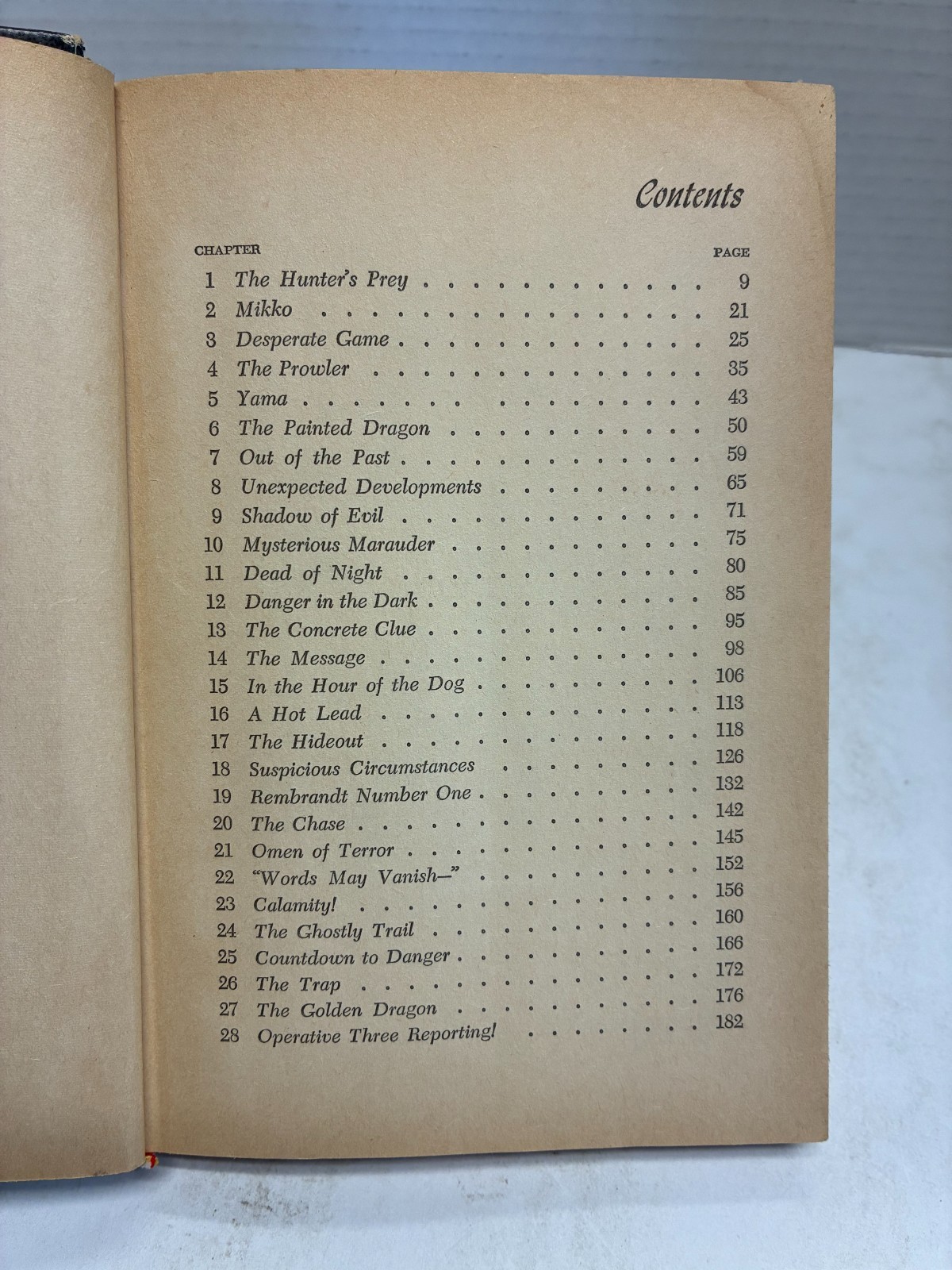 Contents

| CHAPTER | | PAGE |
|---|---|---|
| 1 | The Hunter's Prey | 9 |
| 2 | Mikko | 21 |
| 3 | Desperate Game | 25 |
| 4 | The Prowler | 35 |
| 5 | Yama | 43 |
| 6 | The Painted Dragon | 50 |
| 7 | Out of the Past | 59 |
| 8 | Unexpected Developments | 65 |
| 9 | Shadow of Evil | 71 |
| 10 | Mysterious Marauder | 75 |
| 11 | Dead of Night | 80 |
| 12 | Danger in the Dark | 85 |
| 13 | The Concrete Clue | 95 |
| 14 | The Message | 98 |
| 15 | In the Hour of the Dog | 106 |
| 16 | A Hot Lead | 113 |
| 17 | The Hideout | 118 |
| 18 | Suspicious Circumstances | 126 |
| 19 | Rembrandt Number One | 132 |
| 20 | The Chase | 142 |
| 21 | Omen of Terror | 145 |
| 22 | "Words May Vanish—" | 152 |
| 23 | Calamity! | 156 |
| 24 | The Ghostly Trail | 160 |
| 25 | Countdown to Danger | 166 |
| 26 | The Trap | 172 |
| 27 | The Golden Dragon | 176 |
| 28 | Operative Three Reporting! | 182 |